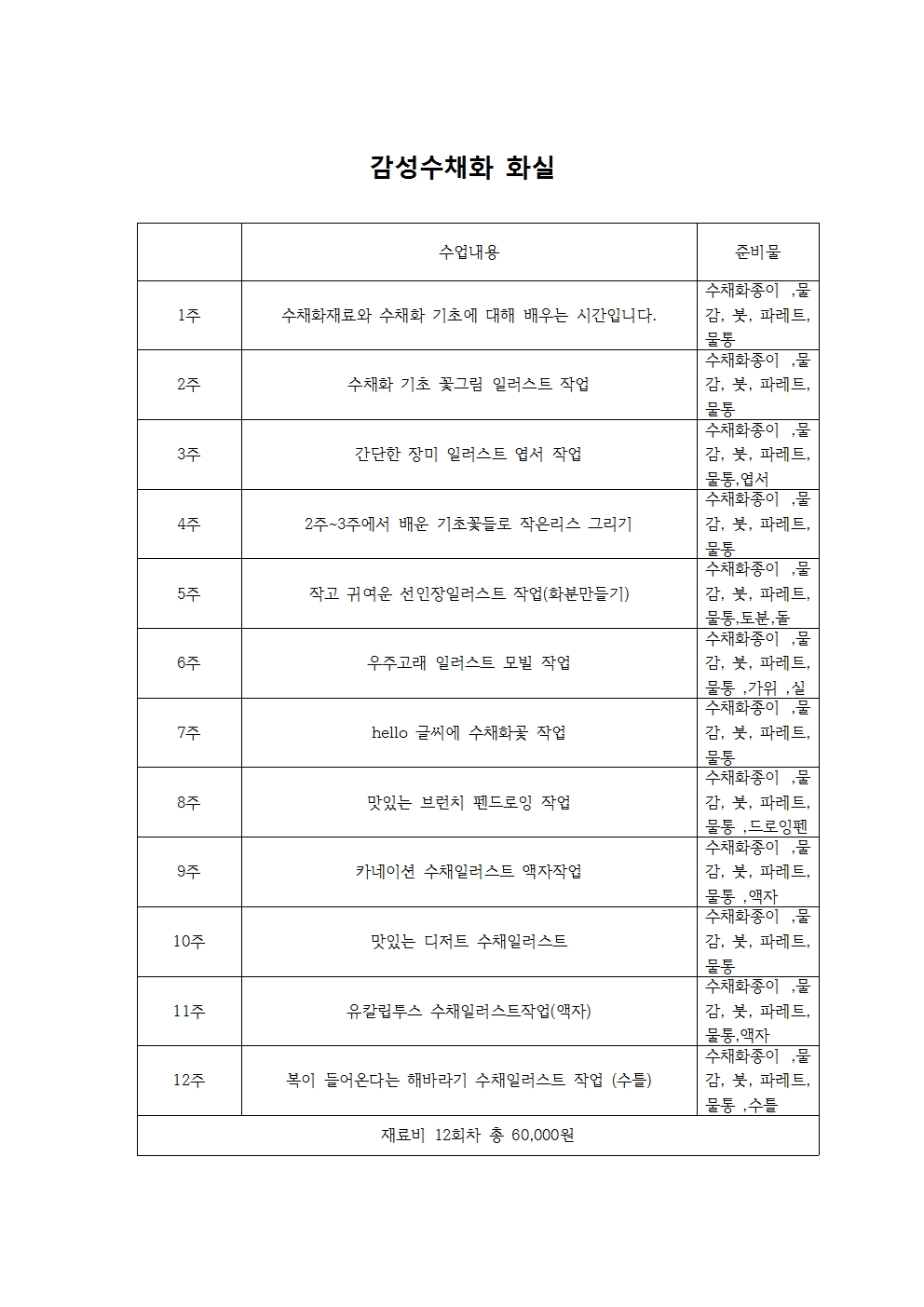 감성수채화 화실

|  | 수업내용 | 준비물 |
|---|---|---|
| 1주 | 수채화재료와 수채화 기초에 대해 배우는 시간입니다. | 수채화종이 ,물감, 붓, 파레트, 물통 |
| 2주 | 수채화 기초 꽃그림 일러스트 작업 | 수채화종이 ,물감, 붓, 파레트, 물통 |
| 3주 | 간단한 장미 일러스트 엽서 작업 | 수채화종이 ,물감, 붓, 파레트, 물통,엽서 |
| 4주 | 2주~3주에서 배운 기초꽃들로 작은리스 그리기 | 수채화종이 ,물감, 붓, 파레트, 물통 |
| 5주 | 작고 귀여운 선인장일러스트 작업(화분만들기) | 수채화종이 ,물감, 붓, 파레트, 물통,토분,돌 |
| 6주 | 우주고래 일러스트 모빌 작업 | 수채화종이 ,물감, 붓, 파레트, 물통 ,가위 ,실 |
| 7주 | hello 글씨에 수채화꽃 작업 | 수채화종이 ,물감, 붓, 파레트, 물통 |
| 8주 | 맛있는 브런치 펜드로잉 작업 | 수채화종이 ,물감, 붓, 파레트, 물통 ,드로잉펜 |
| 9주 | 카네이션 수채일러스트 액자작업 | 수채화종이 ,물감, 붓, 파레트, 물통 ,액자 |
| 10주 | 맛있는 디저트 수채일러스트 | 수채화종이 ,물감, 붓, 파레트, 물통 |
| 11주 | 유칼립투스 수채일러스트작업(액자) | 수채화종이 ,물감, 붓, 파레트, 물통,액자 |
| 12주 | 복이 들어온다는 해바라기 수채일러스트 작업 (수틀) | 수채화종이 ,물감, 붓, 파레트, 물통 ,수틀 |
| 재료비 12회차 총 60,000원 | | |